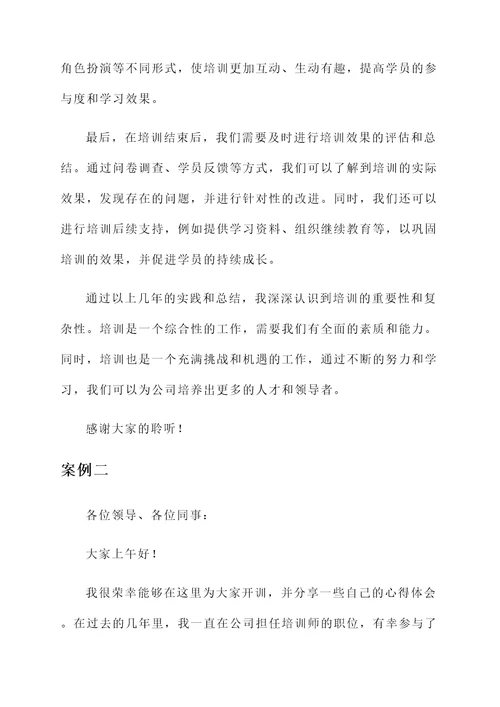 角色扮演等不同形式，使培训更加互动、生动有趣，提高学员的参与度和学习效果。

最后，在培训结束后，我们需要及时进行培训效果的评估和总结。通过问卷调查、学员反馈等方式，我们可以了解到培训的实际效果，发现存在的问题，并进行针对性的改进。同时，我们还可以进行培训后续支持，例如提供学习资料、组织继续教育等，以巩固培训的效果，并促进学员的持续成长。

通过以上几年的实践和总结，我深深认识到培训的重要性和复杂性。培训是一个综合性的工作，需要我们有全面的素质和能力。同时，培训也是一个充满挑战和机遇的工作，通过不断的努力和学习，我们可以为公司培养出更多的人才和领导者。

感谢大家的聆听！

案例二

各位领导、各位同事：

大家上午好！

我很荣幸能够在这里为大家开训，并分享一些自己的心得体会。在过去的几年里，我一直在公司担任培训师的职位，有幸参与了